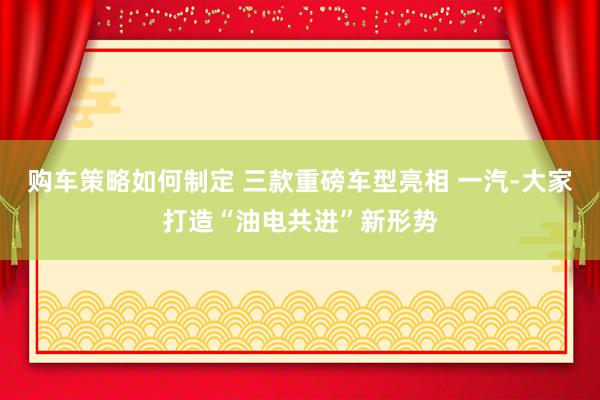 购车策略如何制定 三款重磅车型亮相 一汽-大家打造“油电共进”新形势